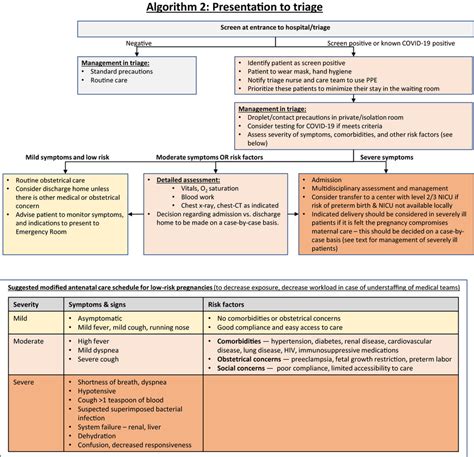 Algorithm 2: Presentation to triage

Screen at entrance to hospital/triage

Negative

Screen positive or known COVID-19 positive

Management in triage:
• Standard precautions
• Routine care

• Identify patient as screen positive
• Patient to wear mask, hand hygiene
• Notify triage nurse and care team to use PPE
• Prioritize these patients to minimize their stay in the waiting room

Management in triage:
• Droplet/contact precautions in private/isolation room
• Consider testing for COVID-19 if meets criteria
• Assess severity of symptoms, comorbidities, and other risk factors (see below)

Mild symptoms and low risk

Moderate symptoms OR risk factors

Severe symptoms

• Routine obstetrical care
• Consider discharge home unless there is other medical or obstetrical concern
• Advise patient to monitor symptoms, and indications to present to Emergency Room

• Detailed assessment:
  • Vitals, $O_2$ saturation
  • Blood work
  • Chest x-ray, chest-CT as indicated
• Decision regarding admission vs. discharge home to be made on a case-by-case basis.

• Admission
• Multidisciplinary assessment and management
• Consider transfer to a center with level 2/3 NICU if risk of preterm birth & NICU not available locally
• Indicated delivery should be considered in severely ill patients if it is felt the pregnancy compromises maternal care – this should be decided on a case-by-case basis (see text for management of severely ill patients)

Suggested modified antenatal care schedule for low-risk pregnancies (to decrease exposure, decrease workload in case of understaffing of medical teams)

| Severity | Symptoms & signs | Risk factors |
|---|---|---|
| Mild | • Asymptomatic • Mild fever, mild cough, running nose | • No comorbidities or obstetrical concerns • Good compliance and easy access to care |
| Moderate | • High fever • Mild dyspnea • Severe cough | • Comorbidities — hypertension, diabetes, renal disease, cardiovascular disease, lung disease, HIV, immunosuppressive medications • Obstetrical concerns — preeclampsia, fetal growth restriction, preterm labor • Social concerns — poor compliance, limited accessibility to care |
| Severe | • Shortness of breath, dyspnea • Hypotensive • Cough >1 teaspoon of blood • Suspected superimposed bacterial infection • System failure – renal, liver • Dehydration • Confusion, decreased responsiveness | |